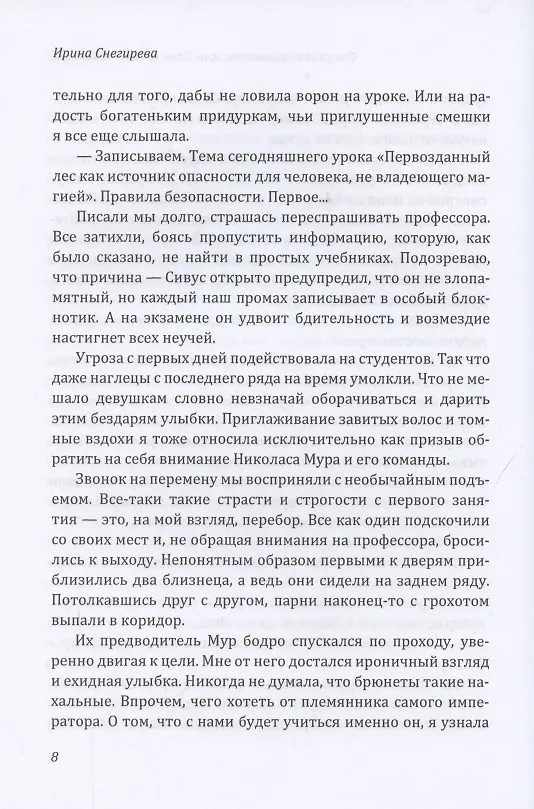 Ирина Снегирева

тельно для того, дабы не ловила ворон на уроке. Или на радость богатеньким придуркам, чьи приглушенные смешки я все еще слышала.

— Записываем. Тема сегодняшнего урока «Первозданный лес как источник опасности для человека, не владеющего магией». Правила безопасности. Первое...

Писали мы долго, страшась переспрашивать профессора. Все затихли, боясь пропустить информацию, которую, как было сказано, не найти в простых учебниках. Подозреваю, что причина — Сивус открыто предупредил, что он не злопамятный, но каждый наш промах записывает в особый блокнотик. А на экзамене он удвоит бдительность и возмездие настигнет всех неучей.

Угроза с первых дней подействовала на студентов. Так что даже наглецы с последнего ряда на время умолкли. Что не мешало девушкам словно невзначай оборачиваться и дарить этим бездарям улыбки. Приглаживание завитых волос и томные вздохи я тоже относила исключительно как призыв обратить на себя внимание Николаса Мура и его команды.

Звонок на перемену мы восприняли с необычайным подъемом. Все-таки такие страсти и строгости с первого занятия — это, на мой взгляд, перебор. Все как один подскочили со своих мест и, не обращая внимания на профессора, бросились к выходу. Непонятным образом первыми к дверям приблизились два близнеца, а ведь они сидели на заднем ряду. Потолкавшись друг с другом, парни наконец-то с грохотом выпали в коридор.

Их предводитель Мур бодро спускался по проходу, уверенно двигая к цели. Мне от него достался ироничный взгляд и ехидная улыбка. Никогда не думала, что брюнеты такие нахальные. Впрочем, чего хотеть от племянника самого императора. О том, что с нами будет учиться именно он, я узнала

8